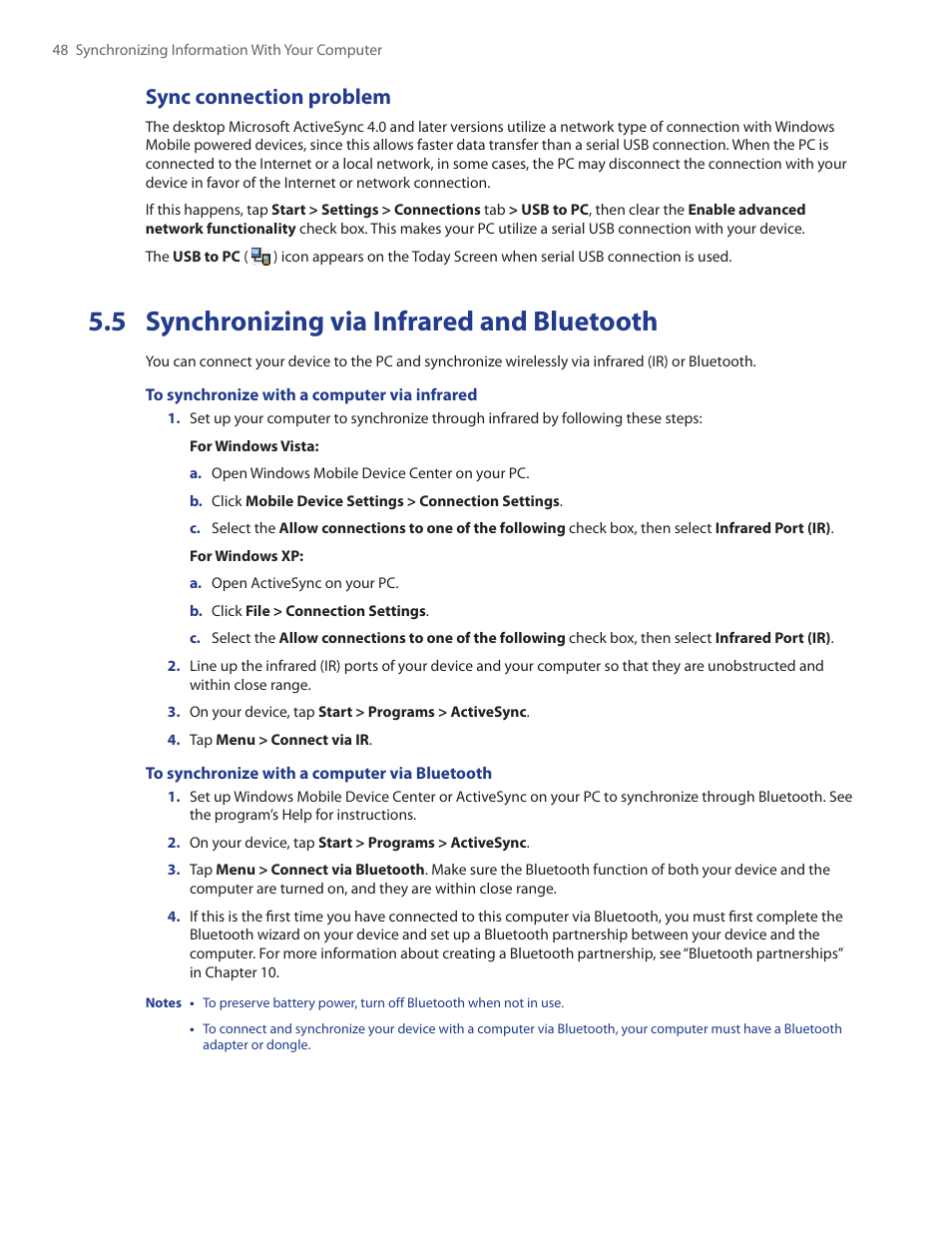 48 Synchronizing Information With Your Computer

Sync connection problem

The desktop Microsoft ActiveSync 4.0 and later versions utilize a network type of connection with Windows Mobile powered devices, since this allows faster data transfer than a serial USB connection. When the PC is connected to the Internet or a local network, in some cases, the PC may disconnect the connection with your device in favor of the Internet or network connection.

If this happens, tap Start > Settings > Connections tab > USB to PC, then clear the Enable advanced network functionality check box. This makes your PC utilize a serial USB connection with your device.

The USB to PC ( ) icon appears on the Today Screen when serial USB connection is used.

5.5 Synchronizing via Infrared and Bluetooth

You can connect your device to the PC and synchronize wirelessly via infrared (IR) or Bluetooth.

To synchronize with a computer via infrared

1. Set up your computer to synchronize through infrared by following these steps:

For Windows Vista:

a. Open Windows Mobile Device Center on your PC.

b. Click Mobile Device Settings > Connection Settings.

c. Select the Allow connections to one of the following check box, then select Infrared Port (IR).

For Windows XP:

a. Open ActiveSync on your PC.

b. Click File > Connection Settings.

c. Select the Allow connections to one of the following check box, then select Infrared Port (IR).

2. Line up the infrared (IR) ports of your device and your computer so that they are unobstructed and within close range.

3. On your device, tap Start > Programs > ActiveSync.

4. Tap Menu > Connect via IR.

To synchronize with a computer via Bluetooth

1. Set up Windows Mobile Device Center or ActiveSync on your PC to synchronize through Bluetooth. See the program's Help for instructions.

2. On your device, tap Start > Programs > ActiveSync.

3. Tap Menu > Connect via Bluetooth. Make sure the Bluetooth function of both your device and the computer are turned on, and they are within close range.

4. If this is the first time you have connected to this computer via Bluetooth, you must first complete the Bluetooth wizard on your device and set up a Bluetooth partnership between your device and the computer. For more information about creating a Bluetooth partnership, see "Bluetooth partnerships" in Chapter 10.

Notes • To preserve battery power, turn off Bluetooth when not in use.

• To connect and synchronize your device with a computer via Bluetooth, your computer must have a Bluetooth adapter or dongle.